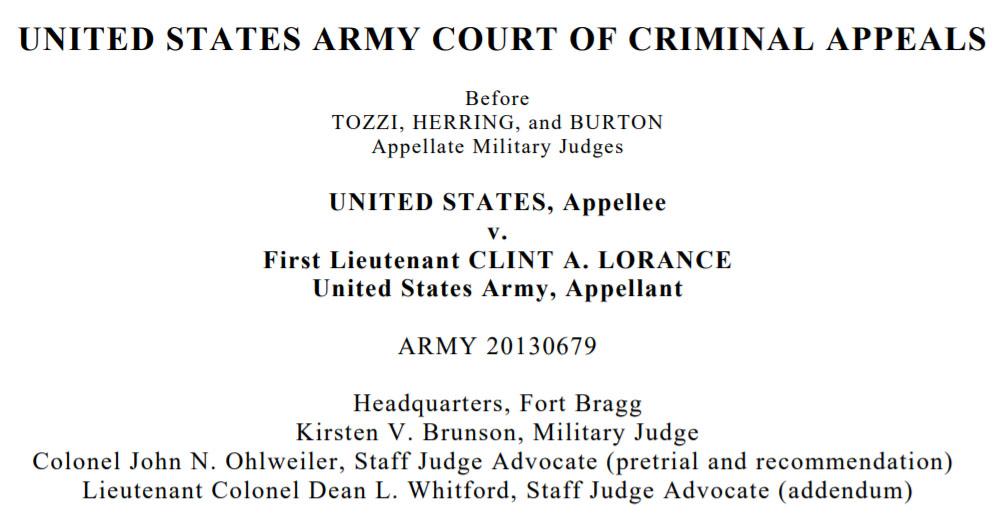 UNITED STATES ARMY COURT OF CRIMINAL APPEALS

Before
TOZZI, HERRING, and BURTON
Appellate Military Judges

UNITED STATES, Appellee
v.
First Lieutenant CLINT A. LORANCE
United States Army, Appellant

ARMY 20130679

Headquarters, Fort Bragg
Kirsten V. Brunson, Military Judge
Colonel John N. Ohlweiler, Staff Judge Advocate (pretrial and recommendation)
Lieutenant Colonel Dean L. Whitford, Staff Judge Advocate (addendum)